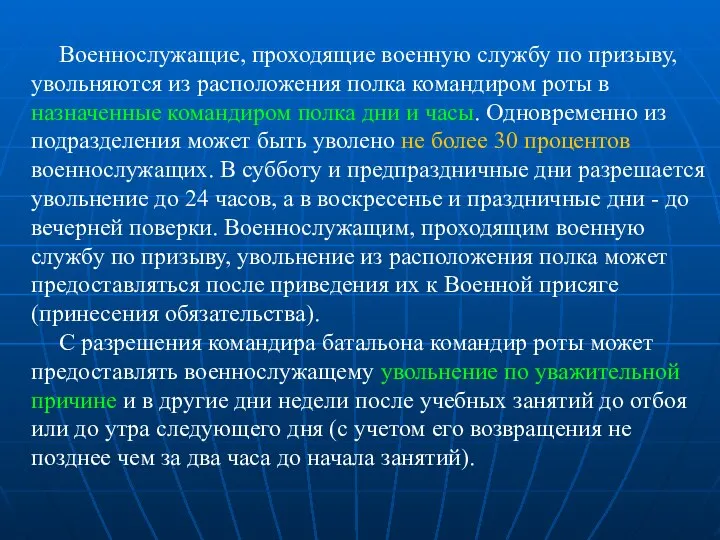 Военнослужащие, проходящие военную службу по призыву, увольняются из расположения полка командиром роты в назначенные командиром полка дни и часы. Одновременно из подразделения может быть уволено не более 30 процентов военнослужащих. В субботу и предпраздничные дни разрешается увольнение до 24 часов, а в воскресенье и праздничные дни - до вечерней поверки. Военнослужащим, проходящим военную службу по призыву, увольнение из расположения полка может предоставляться после приведения их к Военной присяге (принесения обязательства).

С разрешения командира батальона командир роты может предоставлять военнослужащему увольнение по уважительной причине и в другие дни недели после учебных занятий до отбоя или до утра следующего дня (с учетом его возвращения не позднее чем за два часа до начала занятий).